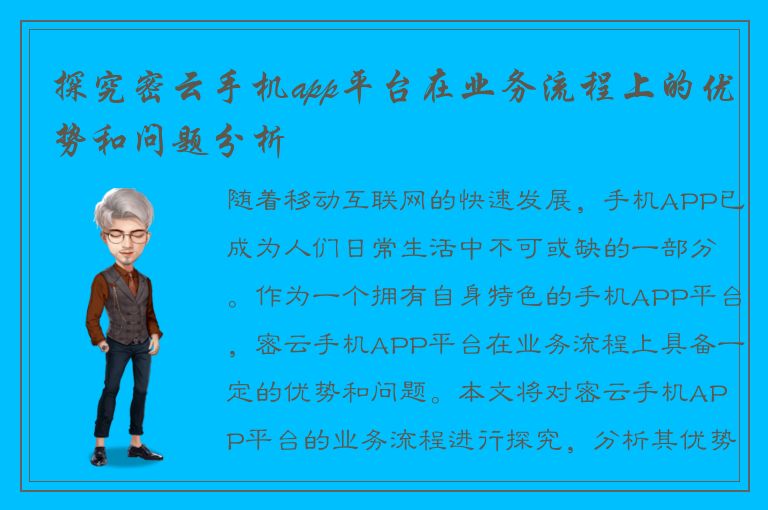 探究密云手机app平台在业务流程上的优势和问题分析

随着移动互联网的快速发展，手机APP已成为人们日常生活中不可或缺的一部分。作为一个拥有自身特色的手机APP平台，密云手机APP平台在业务流程上具备一定的优势和问题。本文将对密云手机APP平台的业务流程进行探究，分析其优势